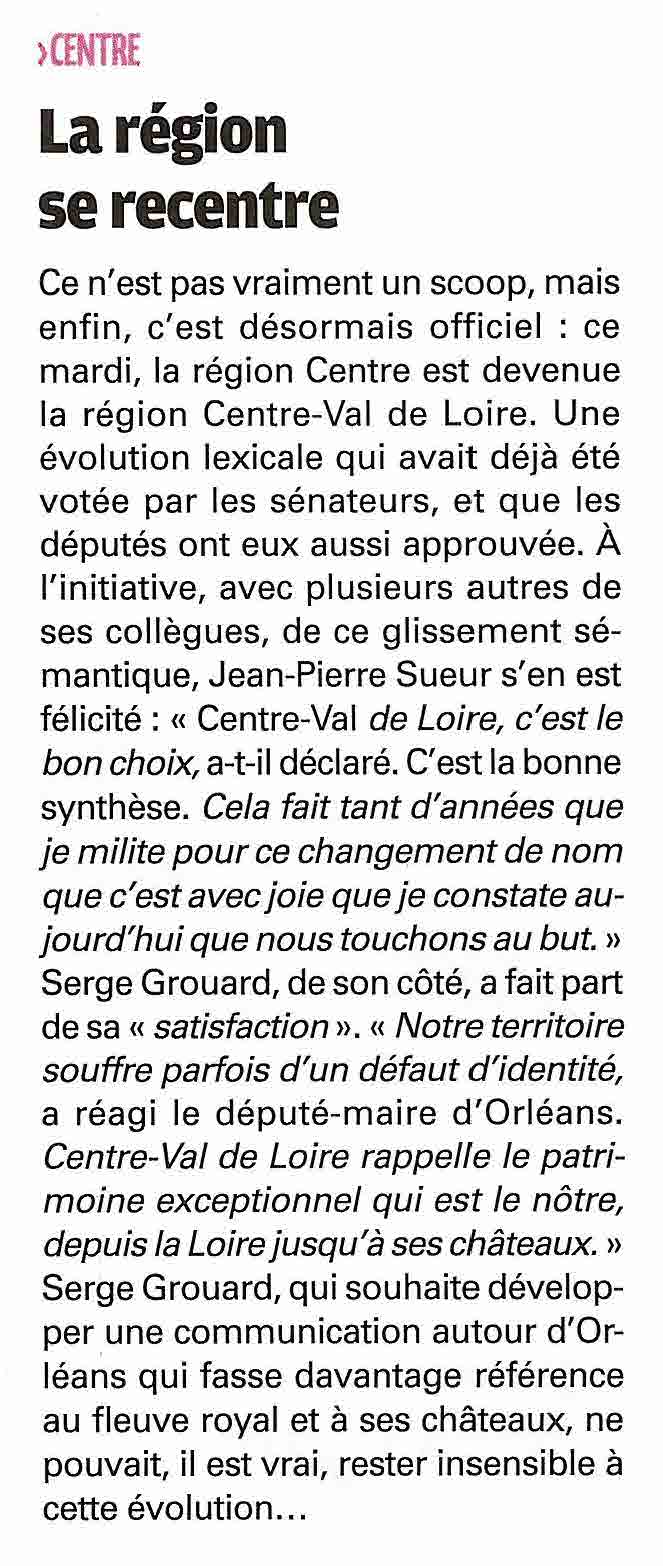 ›CENTRE

La région se recentre

Ce n'est pas vraiment un scoop, mais enfin, c'est désormais officiel : ce mardi, la région Centre est devenue la région Centre-Val de Loire. Une évolution lexicale qui avait déjà été votée par les sénateurs, et que les députés ont eux aussi approuvée. À l'initiative, avec plusieurs autres de ses collègues, de ce glissement sémantique, Jean-Pierre Sueur s'en est félicité : « Centre-Val de Loire, c'est le bon choix, a-t-il déclaré. C'est la bonne synthèse. Cela fait tant d'années que je milite pour ce changement de nom que c'est avec joie que je constate aujourd'hui que nous touchons au but. » Serge Grouard, de son côté, a fait part de sa « satisfaction ». « Notre territoire souffre parfois d'un défaut d'identité, a réagi le député-maire d'Orléans. Centre-Val de Loire rappelle le patrimoine exceptionnel qui est le nôtre, depuis la Loire jusqu'à ses châteaux. » Serge Grouard, qui souhaite développer une communication autour d'Orléans qui fasse davantage référence au fleuve royal et à ses châteaux, ne pouvait, il est vrai, rester insensible à cette évolution…